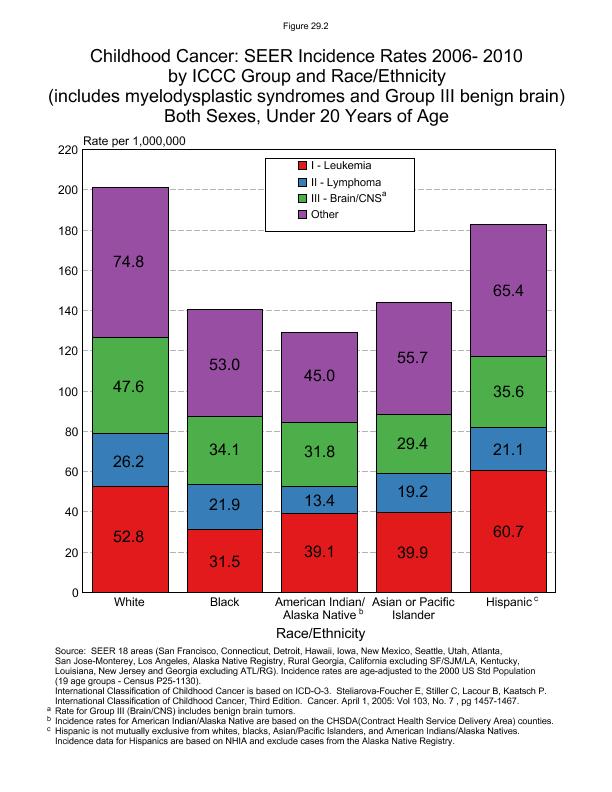 Figure 29.2

Childhood Cancer: SEER Incidence Rates 2006- 2010
by ICCC Group and Race/Ethnicity
(includes myelodysplastic syndromes and Group III benign brain)
Both Sexes, Under 20 Years of Age

Rate per 1,000,000

220
200
180
160
140
120
100
80
60
40
20
0

I - Leukemia
II - Lymphoma
III - Brain/CNS$^a$
Other

74.8
47.6
26.2
52.8

53.0
34.1
21.9
31.5

45.0
31.8
13.4
39.1

55.7
29.4
19.2
39.9

65.4
35.6
21.1
60.7

White
Black
American Indian/ Alaska Native $^b$
Asian or Pacific Islander
Hispanic $^c$

Race/Ethnicity

Source: SEER 18 areas (San Francisco, Connecticut, Detroit, Hawaii, Iowa, New Mexico, Seattle, Utah, Atlanta, San Jose-Monterey, Los Angeles, Alaska Native Registry, Rural Georgia, California excluding SF/SJM/LA, Kentucky, Louisiana, New Jersey and Georgia excluding ATL/RG). Incidence rates are age-adjusted to the 2000 US Std Population (19 age groups - Census P25-1130).
International Classification of Childhood Cancer is based on ICD-O-3. Steliarova-Foucher E, Stiller C, Lacour B, Kaatsch P. International Classification of Childhood Cancer, Third Edition. Cancer. April 1, 2005: Vol 103, No. 7 , pg 1457-1467.
$^a$ Rate for Group III (Brain/CNS) includes benign brain tumors.
$^b$ Incidence rates for American Indian/Alaska Native are based on the CHSDA(Contract Health Service Delivery Area) counties.
$^c$ Hispanic is not mutually exclusive from whites, blacks, Asian/Pacific Islanders, and American Indians/Alaska Natives. Incidence data for Hispanics are based on NHIA and exclude cases from the Alaska Native Registry.